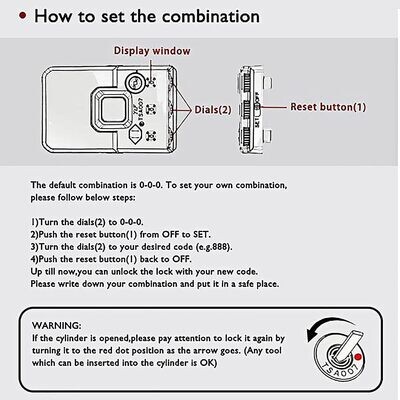 • How to set the combination

Display window

TSA007

Dials(2)

SET OFF

Reset button(1)

The default combination is 0-0-0. To set your own combination, please follow below steps:

1)Turn the dials(2) to 0-0-0.
2)Push the reset button(1) from OFF to SET.
3)Turn the dials(2) to your desired code (e.g.888).
4)Push the reset button(1) back to OFF.
Up till now,you can unlock the lock with your new code.
Please write down your combination and put it in a safe place.

WARNING:
If the cylinder is opened,please pay attention to lock it again by turning it to the red dot position as the arrow goes. (Any tool which can be inserted into the cylinder is OK)

TSA007